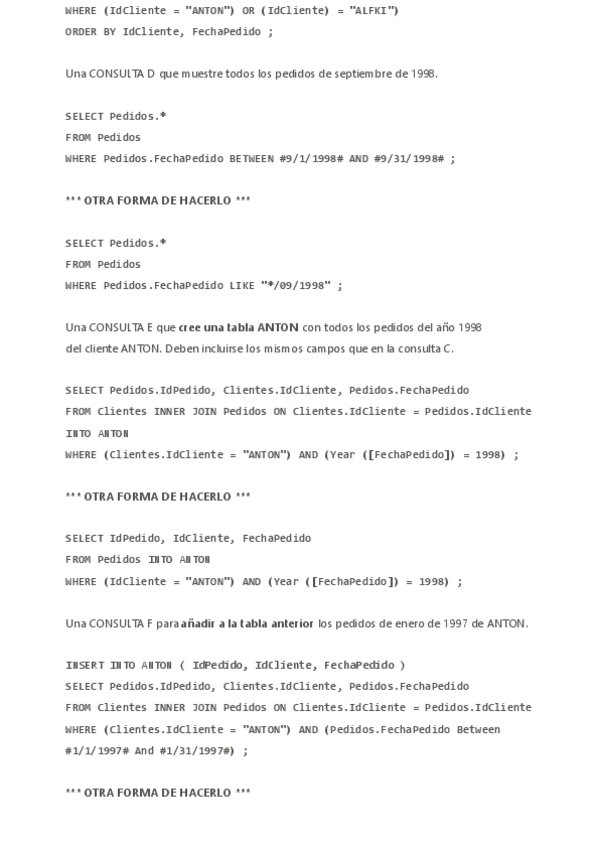 WHERE (IdCliente = "ANTON") OR (IdCliente) = "ALFKI")
ORDER BY IdCliente, FechaPedido ;

Una CONSULTA D que muestre todos los pedidos de septiembre de 1998.

SELECT Pedidos.*
FROM Pedidos
WHERE Pedidos.FechaPedido BETWEEN #9/1/1998# AND #9/31/1998# ;

*** OTRA FORMA DE HACERLO ***

SELECT Pedidos.*
FROM Pedidos
WHERE Pedidos.FechaPedido LIKE "*/09/1998" ;

Una CONSULTA E que cree una tabla ANTON con todos los pedidos del año 1998 del cliente ANTON. Deben incluirse los mismos campos que en la consulta C.

SELECT Pedidos.IdPedido, Clientes.IdCliente, Pedidos.FechaPedido
FROM Clientes INNER JOIN Pedidos ON Clientes.IdCliente = Pedidos.IdCliente
INTO ANTON
WHERE (Clientes.IdCliente = "ANTON") AND (Year ([FechaPedido]) = 1998) ;

*** OTRA FORMA DE HACERLO ***

SELECT IdPedido, IdCliente, FechaPedido
FROM Pedidos INTO ANTON
WHERE (IdCliente = "ANTON") AND (Year ([FechaPedido]) = 1998) ;

Una CONSULTA F para añadir a la tabla anterior los pedidos de enero de 1997 de ANTON.

INSERT INTO ANTON ( IdPedido, IdCliente, FechaPedido )
SELECT Pedidos.IdPedido, Clientes.IdCliente, Pedidos.FechaPedido
FROM Clientes INNER JOIN Pedidos ON Clientes.IdCliente = Pedidos.IdCliente
WHERE (Clientes.IdCliente = "ANTON") AND (Pedidos.FechaPedido Between #1/1/1997# And #1/31/1997#) ;

*** OTRA FORMA DE HACERLO ***